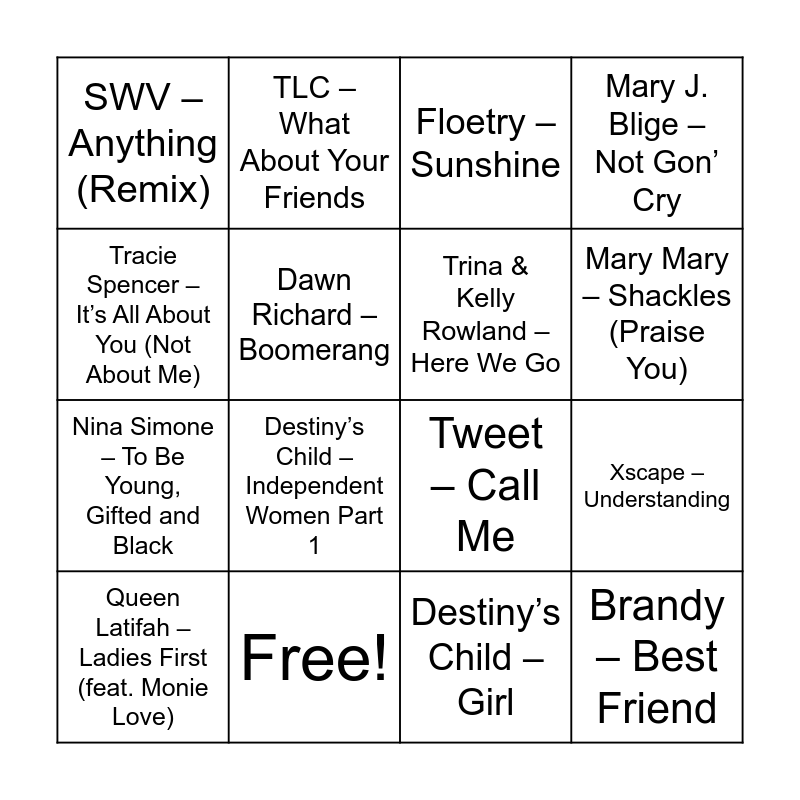 | SWV – Anything (Remix) | TLC – What About Your Friends | Floetry – Sunshine | Mary J. Blige – Not Gon' Cry |
|---|---|---|---|
| Tracie Spencer – It's All About You (Not About Me) | Dawn Richard – Boomerang | Trina & Kelly Rowland – Here We Go | Mary Mary – Shackles (Praise You) |
| Nina Simone – To Be Young, Gifted and Black | Destiny's Child – Independent Women Part 1 | Tweet – Call Me | Xscape – Understanding |
| Queen Latifah – Ladies First (feat. Monie Love) | Free! | Destiny's Child – Girl | Brandy – Best Friend |